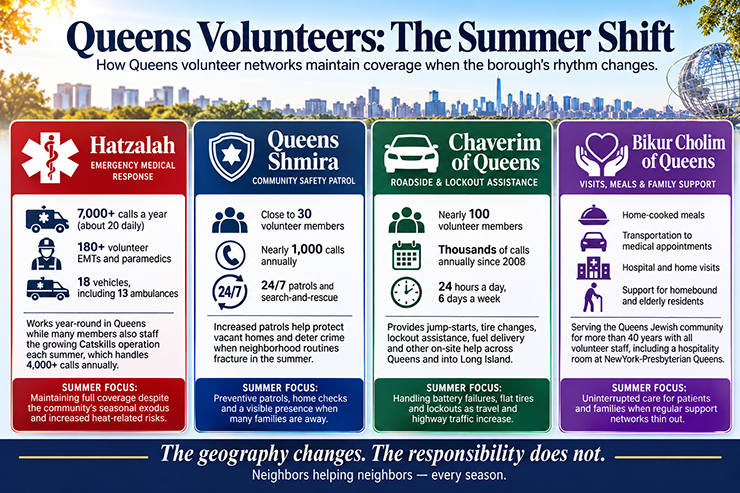 Queens Volunteers: The Summer Shift

How Queens volunteer networks maintain coverage when the borough's rhythm changes.

Hatzalah
EMERGENCY MEDICAL RESPONSE

7,000+ calls a year (about 20 daily)

180+ volunteer EMTs and paramedics

18 vehicles, including 13 ambulances

Works year-round in Queens while many members also staff the growing Catskills operation each summer, which handles 4,000+ calls annually.

SUMMER FOCUS:
Maintaining full coverage despite the community's seasonal exodus and increased heat-related risks.

Queens Shmira
COMMUNITY SAFETY PATROL

Close to 30 volunteer members

Nearly 1,000 calls annually

24/7

24/7 patrols and search-and-rescue

Increased patrols help protect vacant homes and deter crime when neighborhood routines fracture in the summer.

SUMMER FOCUS:
Preventive patrols, home checks and a visible presence when many families are away.

Chaverim of Queens
ROADSIDE & LOCKOUT ASSISTANCE

Nearly 100 volunteer members

Thousands of calls annually since 2008

24 hours a day, 6 days a week

Provides jump-starts, tire changes, lockout assistance, fuel delivery and other on-site help across Queens and into Long Island.

SUMMER FOCUS:
Handling battery failures, flat tires and lockouts as travel and highway traffic increase.

Bikur Cholim of Queens
VISITS, MEALS & FAMILY SUPPORT

Home-cooked meals

Transportation to medical appointments

Hospital and home visits

Support for homebound and elderly residents

Serving the Queens Jewish community for more than 40 years with all volunteer staff, including a hospitality room at NewYork-Presbyterian Queens.

SUMMER FOCUS:
Uninterrupted care for patients and families when regular support networks thin out.

The geography changes. The responsibility does not.
Neighbors helping neighbors — every season.